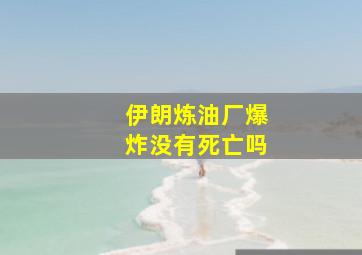 伊朗炼油厂爆炸没有死亡吗